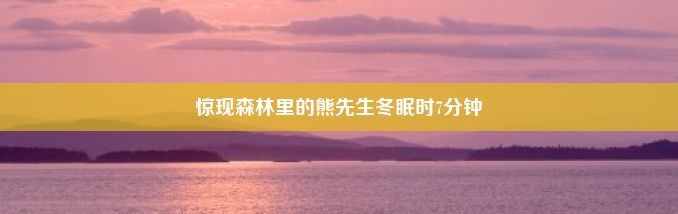 惊现森林里的熊先生冬眠时7分钟